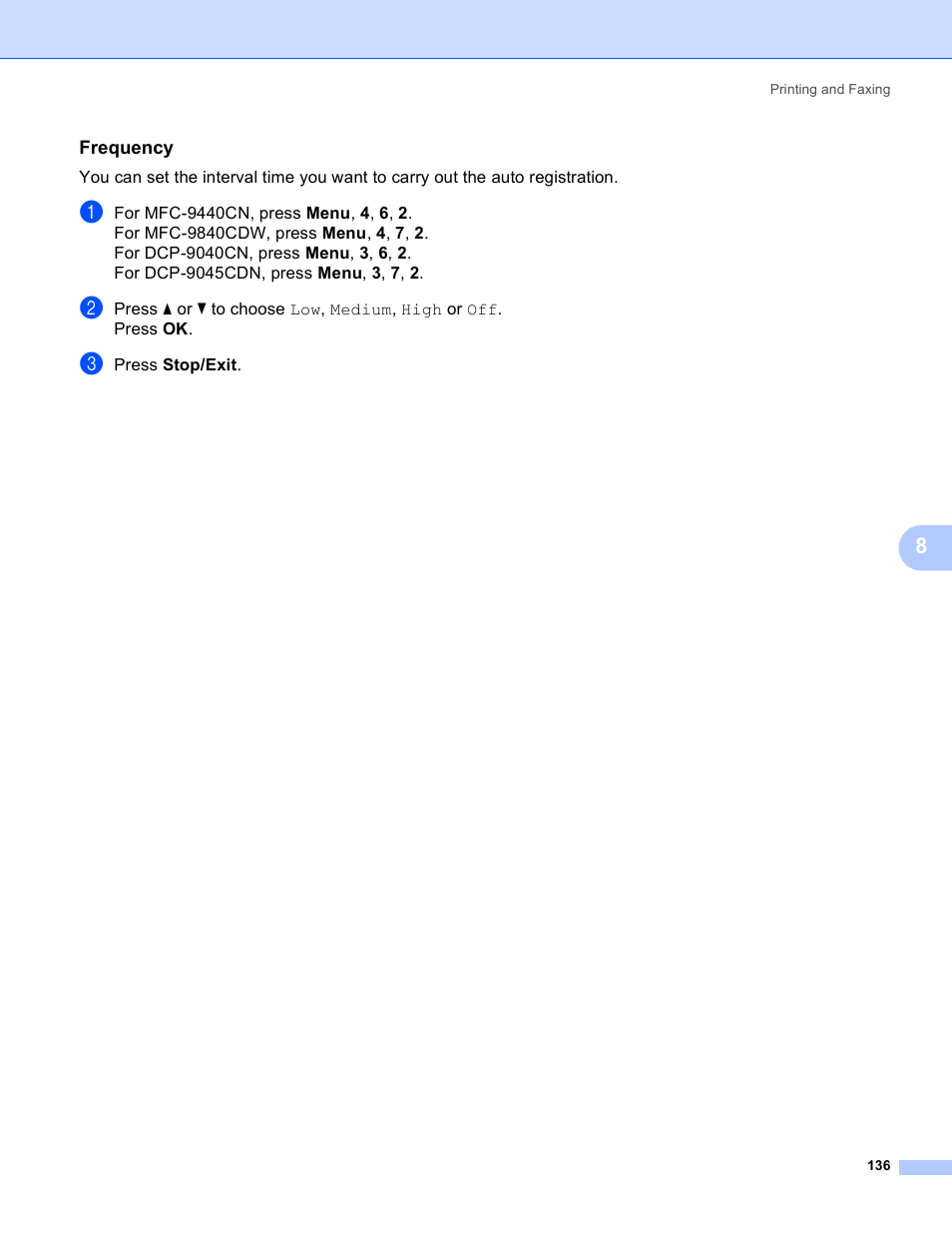 Printing and Faxing

Frequency

You can set the interval time you want to carry out the auto registration.

1 For MFC-9440CN, press Menu, 4, 6, 2.
For MFC-9840CDW, press Menu, 4, 7, 2.
For DCP-9040CN, press Menu, 3, 6, 2.
For DCP-9045CDN, press Menu, 3, 7, 2.

2 Press ▲ or ▼ to choose Low, Medium, High or Off.
Press OK.

3 Press Stop/Exit.

8

136